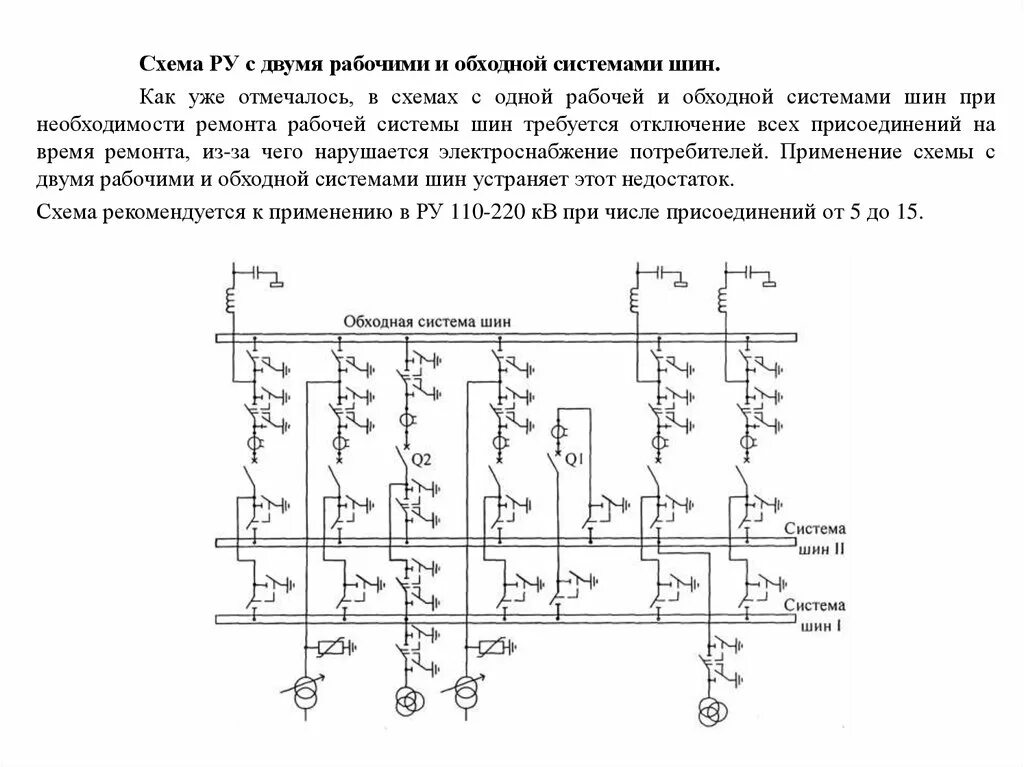 Схема РУ с двумя рабочими и обходной системами шин.

Как уже отмечалось, в схемах с одной рабочей и обходной системами шин при необходимости ремонта рабочей системы шин требуется отключение всех присоединений на время ремонта, из-за чего нарушается электроснабжение потребителей. Применение схемы с двумя рабочими и обходной системами шин устраняет этот недостаток.

Схема рекомендуется к применению в РУ 110-220 кВ при числе присоединений от 5 до 15.

Обходная система шин

Q2

Q1

Система шин II

Система шин I